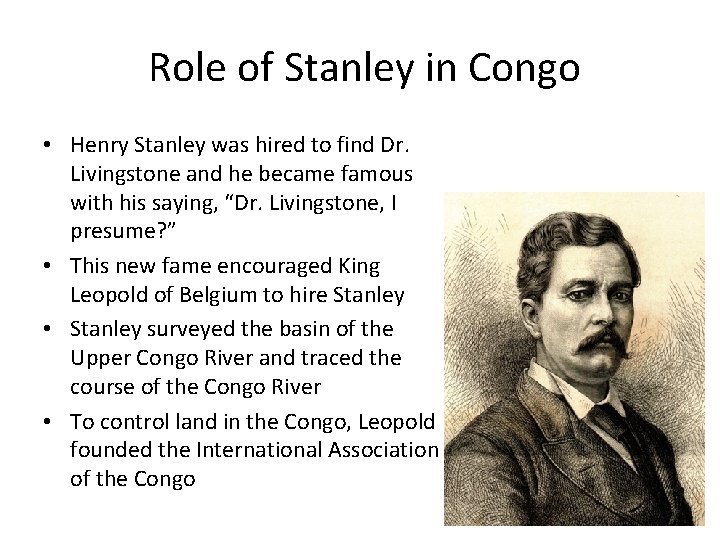 Role of Stanley in Congo

• Henry Stanley was hired to find Dr. Livingstone and he became famous with his saying, "Dr. Livingstone, I presume?"
• This new fame encouraged King Leopold of Belgium to hire Stanley
• Stanley surveyed the basin of the Upper Congo River and traced the course of the Congo River
• To control land in the Congo, Leopold founded the International Association of the Congo